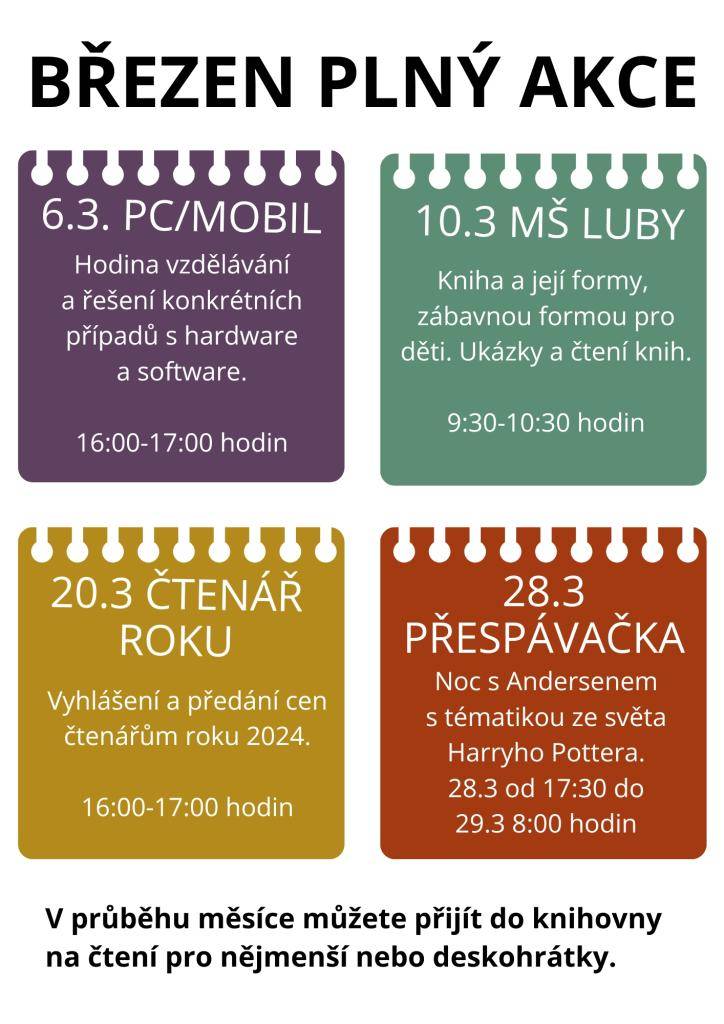 BŘEZEN PLNÝ AKCE

6.3. PC/MOBIL

Hodina vzdělávání a řešení konkrétních případů s hardware a software.

16:00-17:00 hodin

10.3 MŠ LUBY

Kniha a její formy, zábavnou formou pro děti. Ukázky a čtení knih.

9:30-10:30 hodin

20.3 ČTENÁŘ ROKU

Vyhlášení a předání cen čtenářům roku 2024.

16:00-17:00 hodin

28.3 PŘESPÁVAČKA

Noc s Andersenem s tématikou ze světa Harryho Pottera. 28.3 od 17:30 do 29.3 8:00 hodin

V průběhu měsíce můžete přijít do knihovny na čtení pro nějmenší nebo deskohrátky.